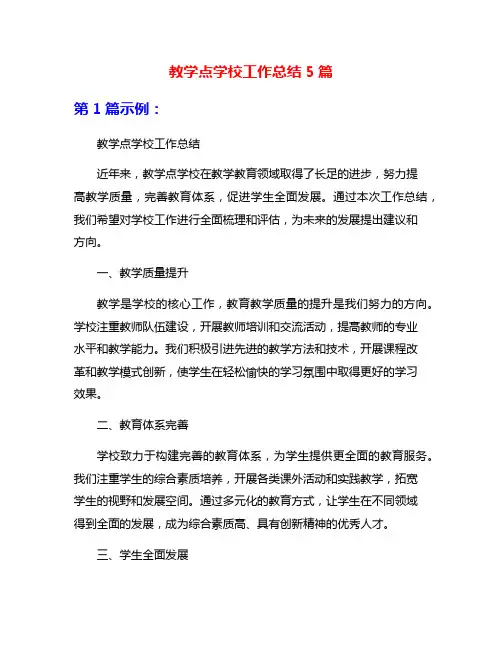 教学点学校工作总结 5 篇

第 1 篇示例：

教学点学校工作总结

近年来，教学点学校在教学教育领域取得了长足的进步，努力提高教学质量，完善教育体系，促进学生全面发展。通过本次工作总结，我们希望对学校工作进行全面梳理和评估，为未来的发展提出建议和方向。

一、教学质量提升

教学是学校的核心工作，教育教学质量的提升是我们努力的方向。学校注重教师队伍建设，开展教师培训和交流活动，提高教师的专业水平和教学能力。我们积极引进先进的教学方法和技术，开展课程改革和教学模式创新，使学生在轻松愉快的学习氛围中取得更好的学习效果。

二、教育体系完善

学校致力于构建完善的教育体系，为学生提供更全面的教育服务。我们注重学生的综合素质培养，开展各类课外活动和实践教学，拓宽学生的视野和发展空间。通过多元化的教育方式，让学生在不同领域得到全面的发展，成为综合素质高、具有创新精神的优秀人才。

三、学生全面发展